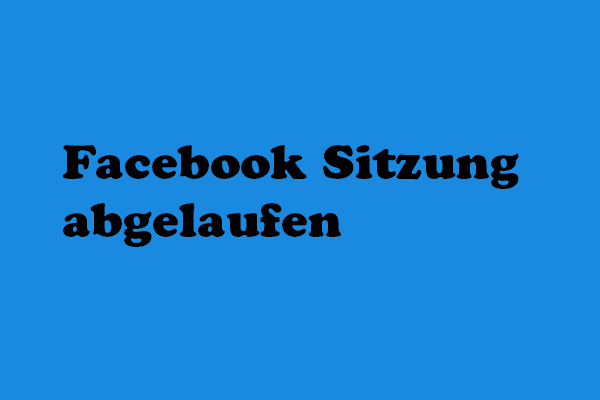 Facebook Sitzung abgelaufen